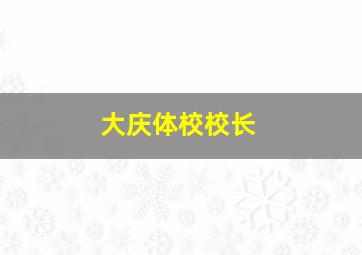 大庆体校校长